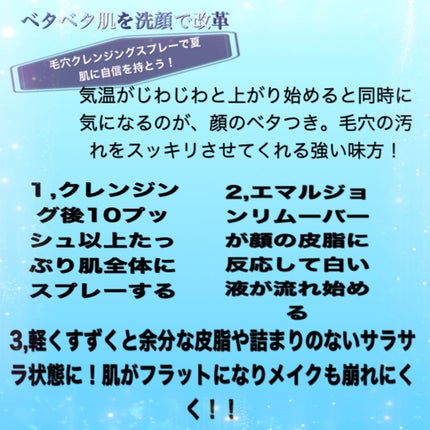 ベタベタ肌を洗顔で改革

毛穴クレンジングスプレーで夏肌に自信を持とう！

気温がじわじわと上がり始めると同時に気になるのが、顔のベタつき。毛穴の汚れをスッキリさせてくれる強い味方！

1,クレンジング後10プッシュ以上たっぷり肌全体にスプレーする

2,エマルジョンリムーバーが顔の皮脂に反応して白い液が流れ始める

3,軽くすずくと余分な皮脂や詰まりのないサラサラ状態に！肌がフラットになりメイクも崩れにくく！！